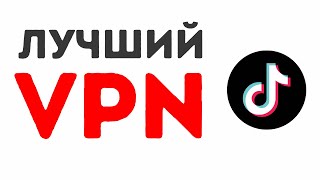 ЛУЧШИЙ
VPN